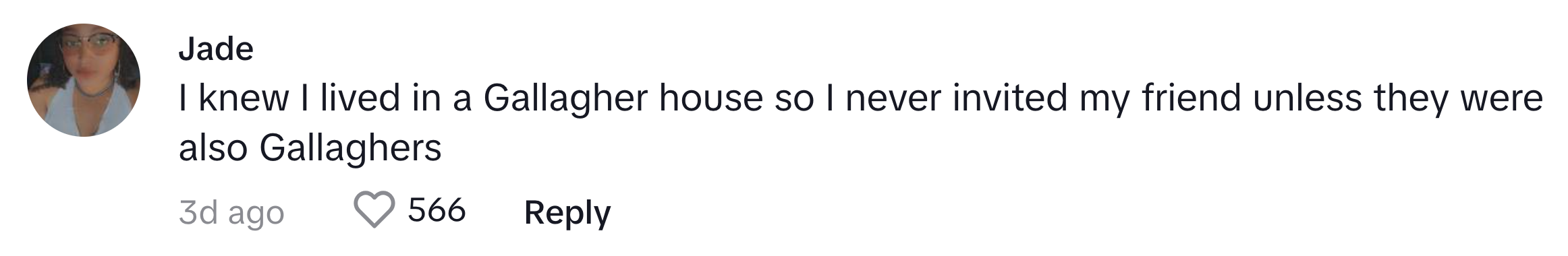 Jade

I knew I lived in a Gallagher house so I never invited my friend unless they were also Gallaghers

3d ago 566 Reply